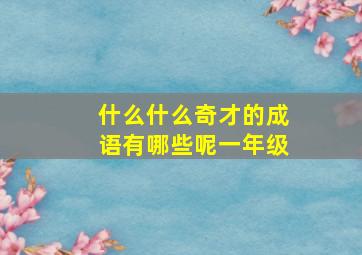 什么什么奇才的成语有哪些呢一年级